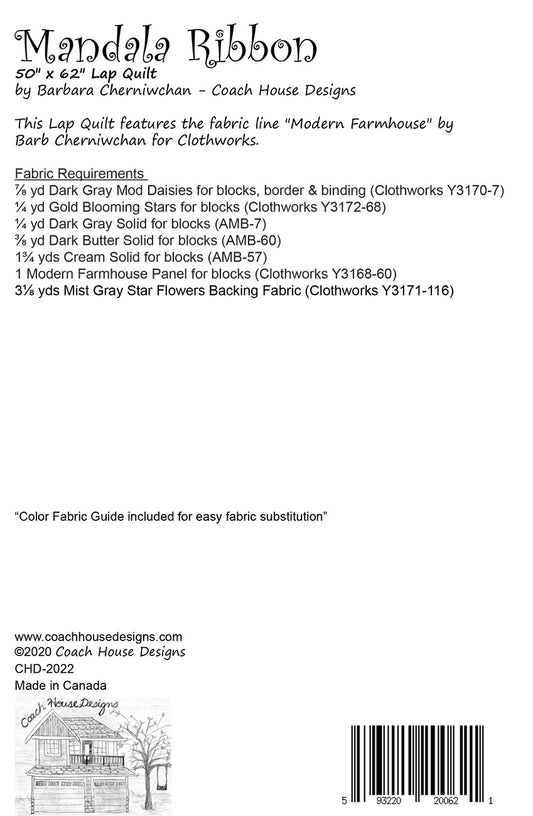 Mandala Ribbon
50" x 62" Lap Quilt
by Barbara Cherniwchan - Coach House Designs

This Lap Quilt features the fabric line "Modern Farmhouse" by Barb Cherniwchan for Clothworks.

Fabric Requirements
⅞ yd Dark Gray Mod Daisies for blocks, border & binding (Clothworks Y3170-7)
¼ yd Gold Blooming Stars for blocks (Clothworks Y3172-68)
¼ yd Dark Gray Solid for blocks (AMB-7)
⅜ yd Dark Butter Solid for blocks (AMB-60)
1¾ yds Cream Solid for blocks (AMB-57)
1 Modern Farmhouse Panel for blocks (Clothworks Y3168-60)
3⅛ yds Mist Gray Star Flowers Backing Fabric (Clothworks Y3171-116)

"Color Fabric Guide included for easy fabric substitution"

www.coachhousedesigns.com
©2020 Coach House Designs
CHD-2022
Made in Canada

Coach House Designs

5 93220 20062 1